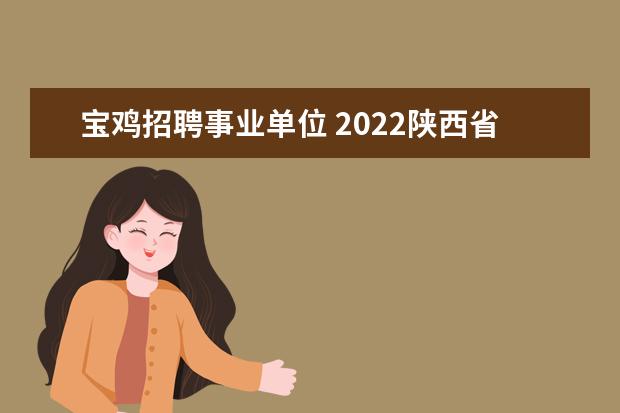 宝鸡招聘事业单位 2022陕西省